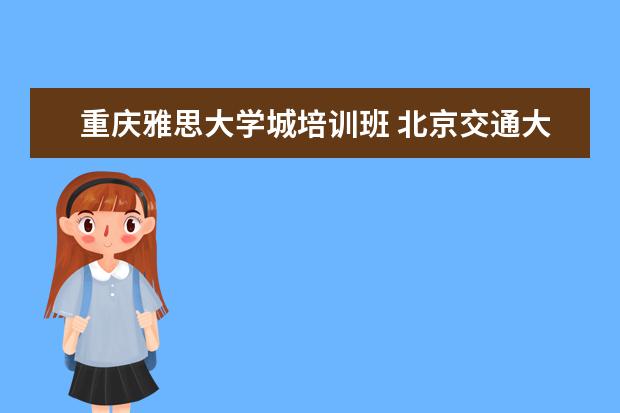 重庆雅思大学城培训班 北京交通大